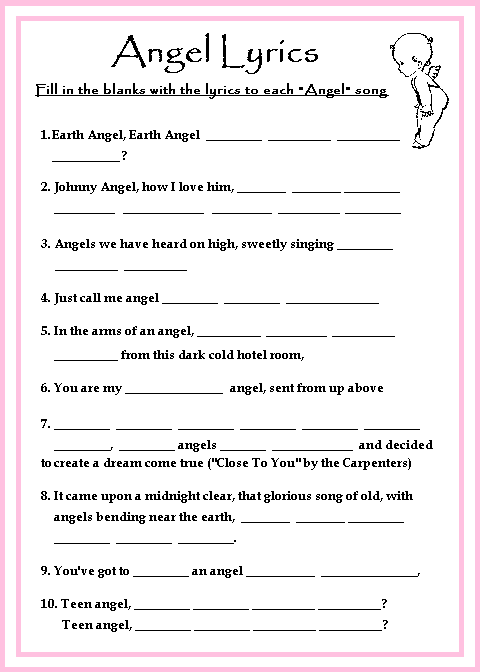 Angel Lyrics

Fill in the blanks with the lyrics to each "Angel" song

1. Earth Angel, Earth Angel ________ ________ ________ ________?

2. Johnny Angel, how I love him, ________ ________ ________ ________ ________ ________ ________ ________

3. Angels we have heard on high, sweetly singing ________ ________ ________

4. Just call me angel ________ ________ ________

5. In the arms of an angel, ________ ________ ________ ________ from this dark cold hotel room,

6. You are my ________ angel, sent from up above

7. ________ ________ ________ ________ ________ ________ ________, ________ angels ________ ________ and decided to create a dream come true ("Close To You" by the Carpenters)

8. It came upon a midnight clear, that glorious song of old, with angels bending near the earth, ________ ________ ________ ________ ________ ________.

9. You've got to ________ an angel ________ ________,

10. Teen angel, ________ ________ ________ ________?
Teen angel, ________ ________ ________ ________?